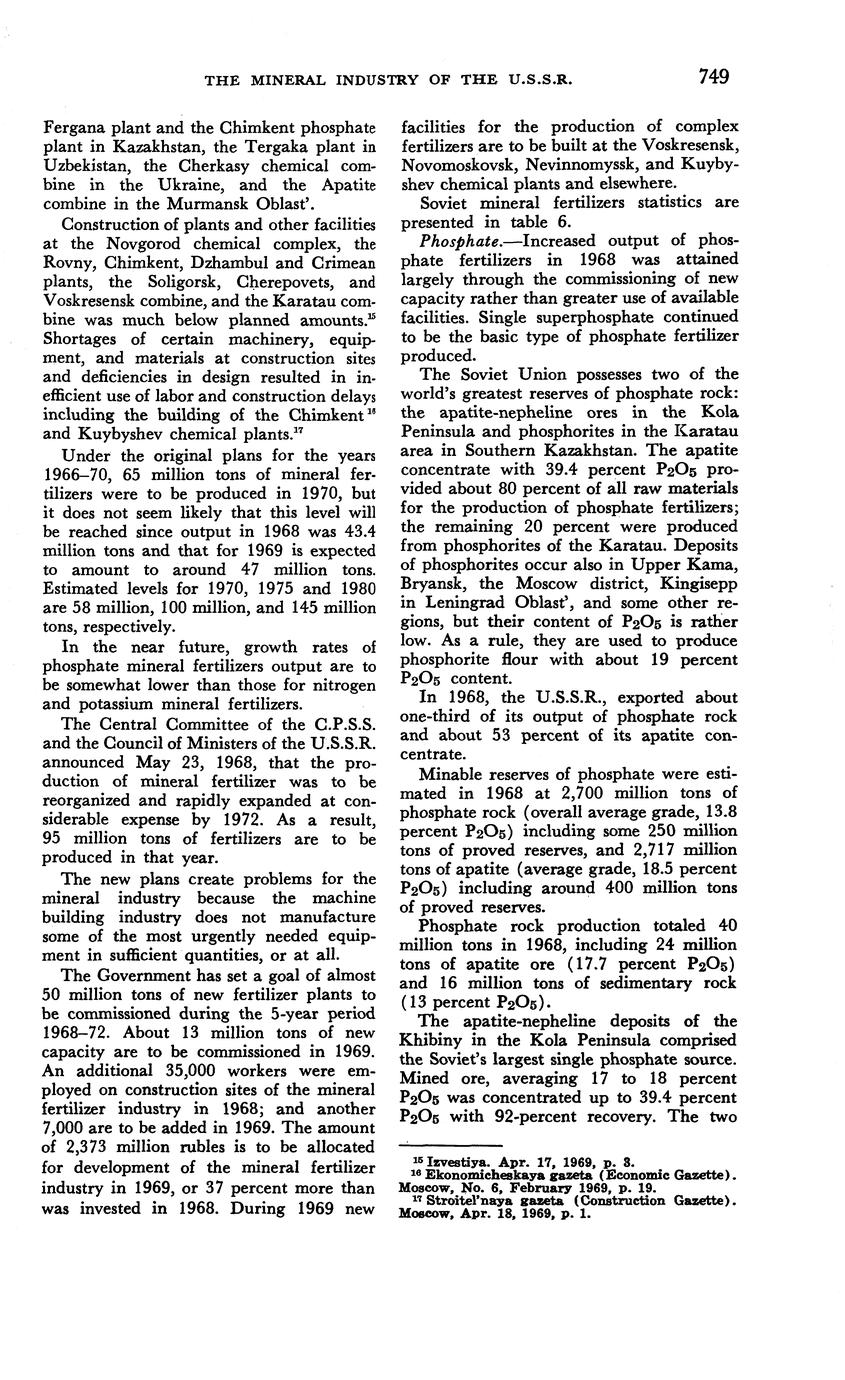 THE MINERAL INDUSTRY OF THE U.S.S.R. 749

Fergana plant and the Chimkent phosphate plant in Kazakhstan, the Tergaka plant in Uzbekistan, the Cherkasy chemical combine in the Ukraine, and the Apatite combine in the Murmansk Oblast'.

Construction of plants and other facilities at the Novgorod chemical complex, the Rovny, Chimkent, Dzhambul and Crimean plants, the Soligorsk, Cherepovets, and Voskresensk combine, and the Karatau combine was much below planned amounts.$^{15}$ Shortages of certain machinery, equipment, and materials at construction sites and deficiencies in design resulted in inefficient use of labor and construction delays including the building of the Chimkent$^{16}$ and Kuybyshev chemical plants.$^{17}$

Under the original plans for the years 1966–70, 65 million tons of mineral fertilizers were to be produced in 1970, but it does not seem likely that this level will be reached since output in 1968 was 43.4 million tons and that for 1969 is expected to amount to around 47 million tons. Estimated levels for 1970, 1975 and 1980 are 58 million, 100 million, and 145 million tons, respectively.

In the near future, growth rates of phosphate mineral fertilizers output are to be somewhat lower than those for nitrogen and potassium mineral fertilizers.

The Central Committee of the C.P.S.S. and the Council of Ministers of the U.S.S.R. announced May 23, 1968, that the production of mineral fertilizer was to be reorganized and rapidly expanded at considerable expense by 1972. As a result, 95 million tons of fertilizers are to be produced in that year.

The new plans create problems for the mineral industry because the machine building industry does not manufacture some of the most urgently needed equipment in sufficient quantities, or at all.

The Government has set a goal of almost 50 million tons of new fertilizer plants to be commissioned during the 5-year period 1968–72. About 13 million tons of new capacity are to be commissioned in 1969. An additional 35,000 workers were employed on construction sites of the mineral fertilizer industry in 1968; and another 7,000 are to be added in 1969. The amount of 2,373 million rubles is to be allocated for development of the mineral fertilizer industry in 1969, or 37 percent more than was invested in 1968. During 1969 new facilities for the production of complex fertilizers are to be built at the Voskresensk, Novomoskovsk, Nevinnomyssk, and Kuybyshev chemical plants and elsewhere.

Soviet mineral fertilizers statistics are presented in table 6.

Phosphate.—Increased output of phosphate fertilizers in 1968 was attained largely through the commissioning of new capacity rather than greater use of available facilities. Single superphosphate continued to be the basic type of phosphate fertilizer produced.

The Soviet Union possesses two of the world's greatest reserves of phosphate rock: the apatite-nepheline ores in the Kola Peninsula and phosphorites in the Karatau area in Southern Kazakhstan. The apatite concentrate with 39.4 percent $P_2O_5$ provided about 80 percent of all raw materials for the production of phosphate fertilizers; the remaining 20 percent were produced from phosphorites of the Karatau. Deposits of phosphorites occur also in Upper Kama, Bryansk, the Moscow district, Kingisepp in Leningrad Oblast', and some other regions, but their content of $P_2O_5$ is rather low. As a rule, they are used to produce phosphorite flour with about 19 percent $P_2O_5$ content.

In 1968, the U.S.S.R., exported about one-third of its output of phosphate rock and about 53 percent of its apatite concentrate.

Minable reserves of phosphate were estimated in 1968 at 2,700 million tons of phosphate rock (overall average grade, 13.8 percent $P_2O_5$) including some 250 million tons of proved reserves, and 2,717 million tons of apatite (average grade, 18.5 percent $P_2O_5$) including around 400 million tons of proved reserves.

Phosphate rock production totaled 40 million tons in 1968, including 24 million tons of apatite ore (17.7 percent $P_2O_5$) and 16 million tons of sedimentary rock (13 percent $P_2O_5$).

The apatite-nepheline deposits of the Khibiny in the Kola Peninsula comprised the Soviet's largest single phosphate source. Mined ore, averaging 17 to 18 percent $P_2O_5$ was concentrated up to 39.4 percent $P_2O_5$ with 92-percent recovery. The two

$^{15}$ Izvestiya. Apr. 17, 1969, p. 3.
$^{16}$ Ekonomicheskaya gazeta (Economic Gazette). Moscow, No. 6, February 1969, p. 19.
$^{17}$ Stroitel'naya gazeta (Construction Gazette). Moscow, Apr. 18, 1969, p. 1.